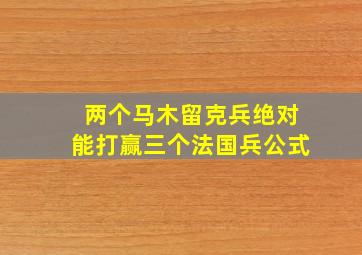 两个马木留克兵绝对能打赢三个法国兵公式